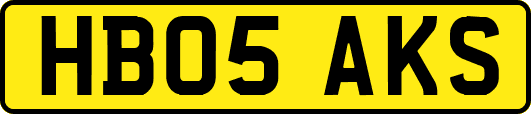 HB05 AKS